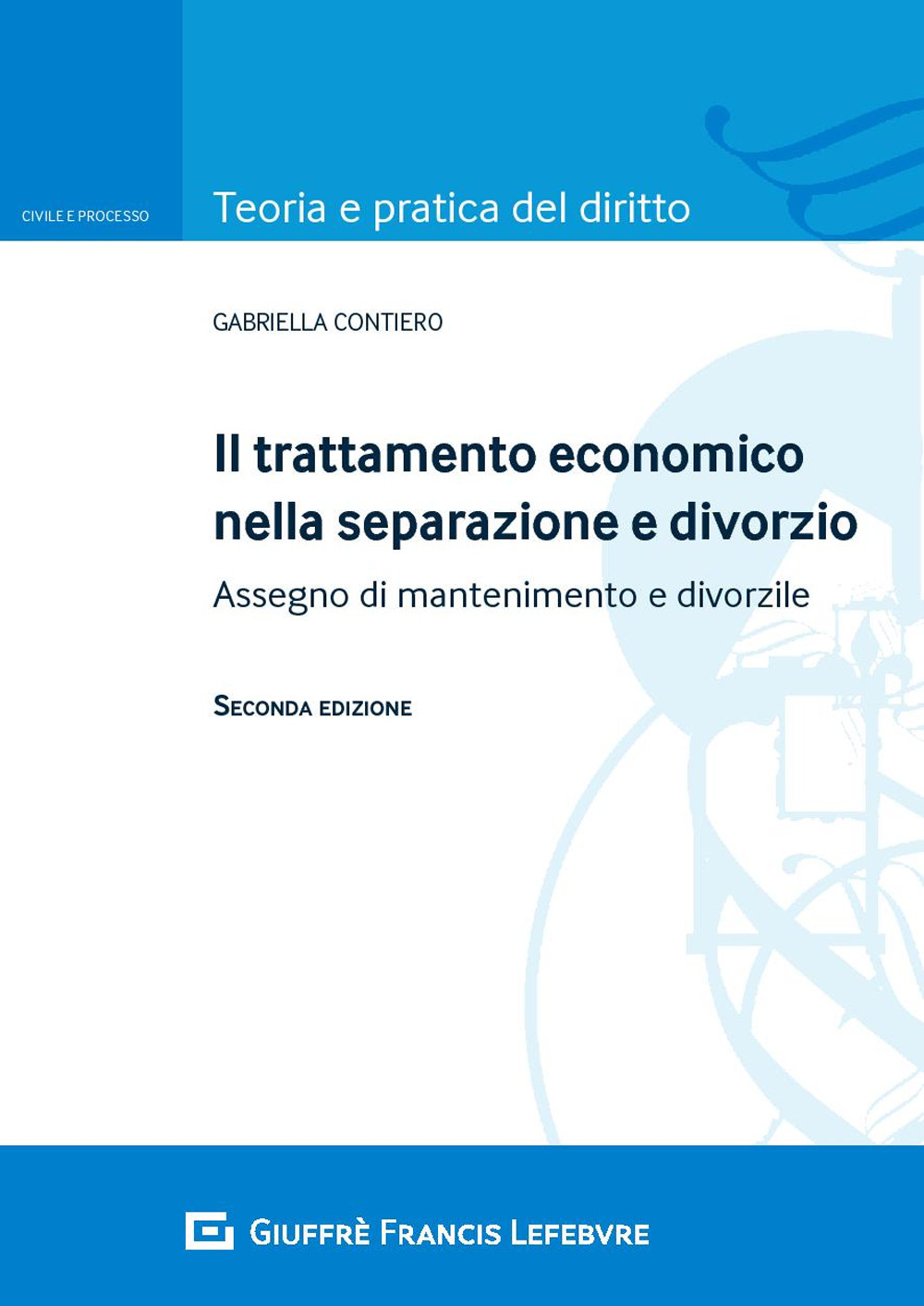 CIVILE E PROCESSO

Teoria e pratica del diritto

GABRIELLA CONTIERO

Il trattamento economico nella separazione e divorzio

Assegno di mantenimento e divorzile

SECONDA EDIZIONE

GIUFFRÈ FRANCIS LEFEBVRE